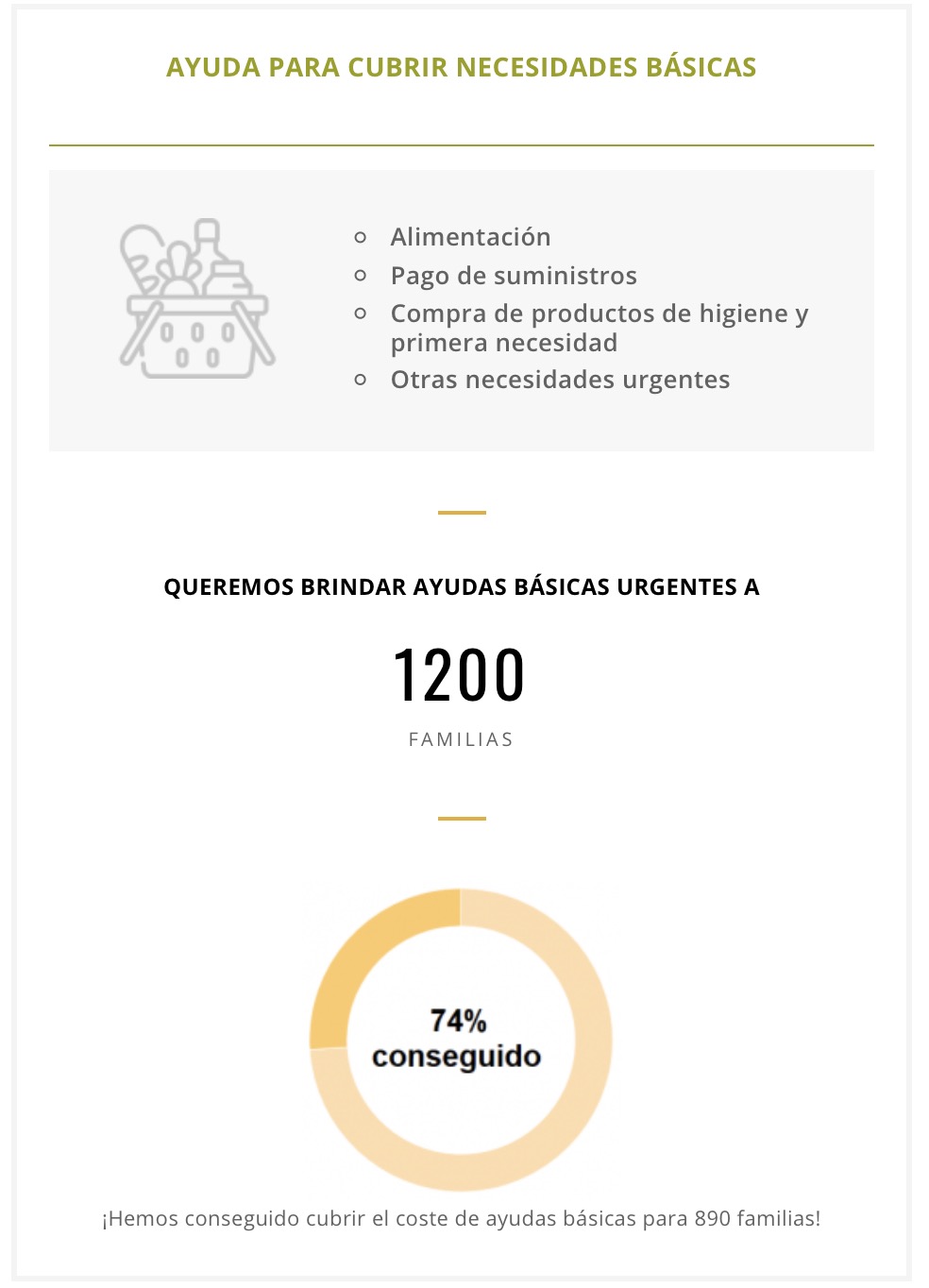 AYUDA PARA CUBRIR NECESIDADES BÁSICAS

- Alimentación
- Pago de suministros
- Compra de productos de higiene y primera necesidad
- Otras necesidades urgentes

QUEREMOS BRINDAR AYUDAS BÁSICAS URGENTES A

1200

FAMILIAS

74%
conseguido

¡Hemos conseguido cubrir el coste de ayudas básicas para 890 familias!